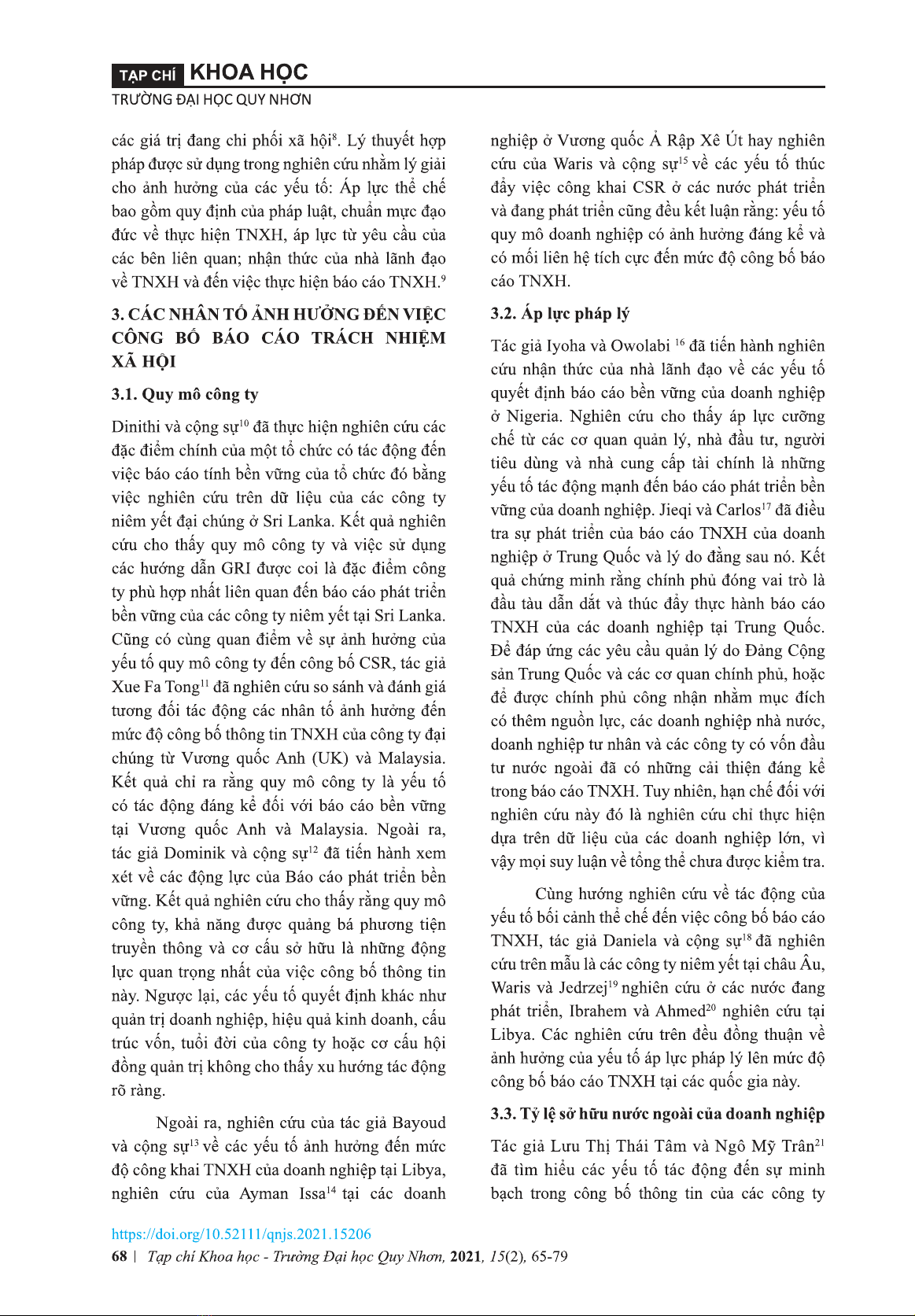 TẠP CHÍ KHOA HỌC
TRƯỜNG ĐẠI HỌC QUY NHƠN

các giá trị đang chi phối xã hội$^{8}$. Lý thuyết hợp pháp được sử dụng trong nghiên cứu nhằm lý giải cho ảnh hưởng của các yếu tố: Áp lực thể chế bao gồm quy định của pháp luật, chuẩn mực đạo đức về thực hiện TNXH, áp lực từ yêu cầu của các bên liên quan; nhận thức của nhà lãnh đạo về TNXH và đến việc thực hiện báo cáo TNXH.$^{9}$

3. CÁC NHÂN TỐ ẢNH HƯỞNG ĐẾN VIỆC CÔNG BỐ BÁO CÁO TRÁCH NHIỆM XÃ HỘI

3.1. Quy mô công ty

Dinithi và cộng sự$^{10}$ đã thực hiện nghiên cứu các đặc điểm chính của một tổ chức có tác động đến việc báo cáo tính bền vững của tổ chức đó bằng việc nghiên cứu trên dữ liệu của các công ty niêm yết đại chúng ở Sri Lanka. Kết quả nghiên cứu cho thấy quy mô công ty và việc sử dụng các hướng dẫn GRI được coi là đặc điểm công ty phù hợp nhất liên quan đến báo cáo phát triển bền vững của các công ty niêm yết tại Sri Lanka. Cũng có cùng quan điểm về sự ảnh hưởng của yếu tố quy mô công ty đến công bố CSR, tác giả Xue Fa Tong$^{11}$ đã nghiên cứu so sánh và đánh giá tương đối tác động các nhân tố ảnh hưởng đến mức độ công bố thông tin TNXH của công ty đại chúng từ Vương quốc Anh (UK) và Malaysia. Kết quả chỉ ra rằng quy mô công ty là yếu tố có tác động đáng kể đối với báo cáo bền vững tại Vương quốc Anh và Malaysia. Ngoài ra, tác giả Dominik và cộng sự$^{12}$ đã tiến hành xem xét về các động lực của Báo cáo phát triển bền vững. Kết quả nghiên cứu cho thấy rằng quy mô công ty, khả năng được quảng bá phương tiện truyền thông và cơ cấu sở hữu là những động lực quan trọng nhất của việc công bố thông tin này. Ngược lại, các yếu tố quyết định khác như quản trị doanh nghiệp, hiệu quả kinh doanh, cấu trúc vốn, tuổi đời của công ty hoặc cơ cấu hội đồng quản trị không cho thấy xu hướng tác động rõ ràng.

Ngoài ra, nghiên cứu của tác giả Bayoud và cộng sự$^{13}$ về các yếu tố ảnh hưởng đến mức độ công khai TNXH của doanh nghiệp tại Libya, nghiên cứu của Ayman Issa$^{14}$ tại các doanh nghiệp ở Vương quốc Ả Rập Xê Út hay nghiên cứu của Waris và cộng sự$^{15}$ về các yếu tố thúc đẩy việc công khai CSR ở các nước phát triển và đang phát triển cũng đều kết luận rằng: yếu tố quy mô doanh nghiệp có ảnh hưởng đáng kể và có mối liên hệ tích cực đến mức độ công bố báo cáo TNXH.

3.2. Áp lực pháp lý

Tác giả Iyoha và Owolabi $^{16}$ đã tiến hành nghiên cứu nhận thức của nhà lãnh đạo về các yếu tố quyết định báo cáo bền vững của doanh nghiệp ở Nigeria. Nghiên cứu cho thấy áp lực cưỡng chế từ các cơ quan quản lý, nhà đầu tư, người tiêu dùng và nhà cung cấp tài chính là những yếu tố tác động mạnh đến báo cáo phát triển bền vững của doanh nghiệp. Jieqi và Carlos$^{17}$ đã điều tra sự phát triển của báo cáo TNXH của doanh nghiệp ở Trung Quốc và lý do đằng sau nó. Kết quả chứng minh rằng chính phủ đóng vai trò là đầu tàu dẫn dắt và thúc đẩy thực hành báo cáo TNXH của các doanh nghiệp tại Trung Quốc. Để đáp ứng các yêu cầu quản lý do Đảng Cộng sản Trung Quốc và các cơ quan chính phủ, hoặc để được chính phủ công nhận nhằm mục đích có thêm nguồn lực, các doanh nghiệp nhà nước, doanh nghiệp tư nhân và các công ty có vốn đầu tư nước ngoài đã có những cải thiện đáng kể trong báo cáo TNXH. Tuy nhiên, hạn chế đối với nghiên cứu này đó là nghiên cứu chỉ thực hiện dựa trên dữ liệu của các doanh nghiệp lớn, vì vậy mọi suy luận về tổng thể chưa được kiểm tra.

Cùng hướng nghiên cứu về tác động của yếu tố bối cảnh thể chế đến việc công bố báo cáo TNXH, tác giả Daniela và cộng sự$^{18}$ đã nghiên cứu trên mẫu là các công ty niêm yết tại châu Âu, Waris và Jedrzej$^{19}$ nghiên cứu ở các nước đang phát triển, Ibrahem và Ahmed$^{20}$ nghiên cứu tại Libya. Các nghiên cứu trên đều đồng thuận về ảnh hưởng của yếu tố áp lực pháp lý lên mức độ công bố báo cáo TNXH tại các quốc gia này.

3.3. Tỷ lệ sở hữu nước ngoài của doanh nghiệp

Tác giả Lưu Thị Thái Tâm và Ngô Mỹ Trân$^{21}$ đã tìm hiểu các yếu tố tác động đến sự minh bạch trong công bố thông tin của các công ty

https://doi.org/10.52111/qnjs.2021.15206
68 | Tạp chí Khoa học - Trường Đại học Quy Nhơn, 2021, 15(2), 65-79